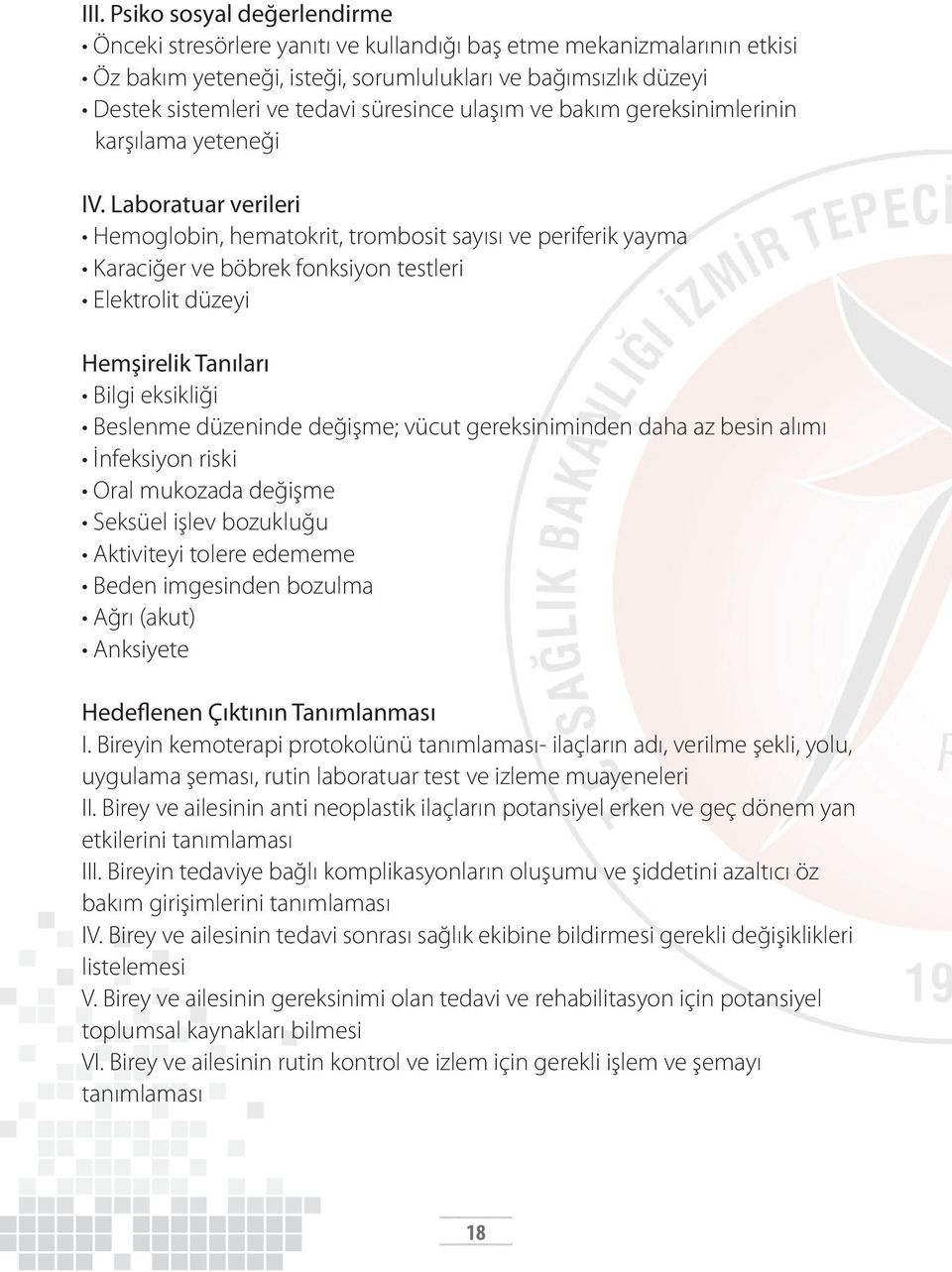 III. Psiko sosyal değerlendirme
• Önceki stresörlere yanıtı ve kullandığı baş etme mekanizmalarının etkisi
• Öz bakım yeteneği, isteği, sorumlulukları ve bağımsızlık düzeyi
• Destek sistemleri ve tedavi süresince ulaşım ve bakım gereksinimlerinin karşılama yeteneği

IV. Laboratuar verileri
• Hemoglobin, hematokrit, trombosit sayısı ve periferik yayma
• Karaciğer ve böbrek fonksiyon testleri
• Elektrolit düzeyi

Hemşirelik Tanıları
• Bilgi eksikliği
• Beslenme düzeninde değişme; vücut gereksiniminden daha az besin alımı
• İnfeksiyon riski
• Oral mukozada değişme
• Seksüel işlev bozukluğu
• Aktiviteyi tolere edememe
• Beden imgesinden bozulma
• Ağrı (akut)
• Anksiyete

Hedeflenen Çıktının Tanımlanması
I. Bireyin kemoterapi protokolünü tanımlaması- ilaçların adı, verilme şekli, yolu, uygulama şeması, rutin laboratuar test ve izleme muayeneleri
II. Birey ve ailesinin anti neoplastik ilaçların potansiyel erken ve geç dönem yan etkilerini tanımlaması
III. Bireyin tedaviye bağlı komplikasyonların oluşumu ve şiddetini azaltıcı öz bakım girişimlerini tanımlaması
IV. Birey ve ailesinin tedavi sonrası sağlık ekibine bildirmesi gerekli değişiklikleri listelemesi
V. Birey ve ailesinin gereksinimi olan tedavi ve rehabilitasyon için potansiyel toplumsal kaynakları bilmesi
VI. Birey ve ailesinin rutin kontrol ve izlem için gerekli işlem ve şemayı tanımlaması

SAĞLIK BAKANLIĞI İZMİR TEPECİ
19

18